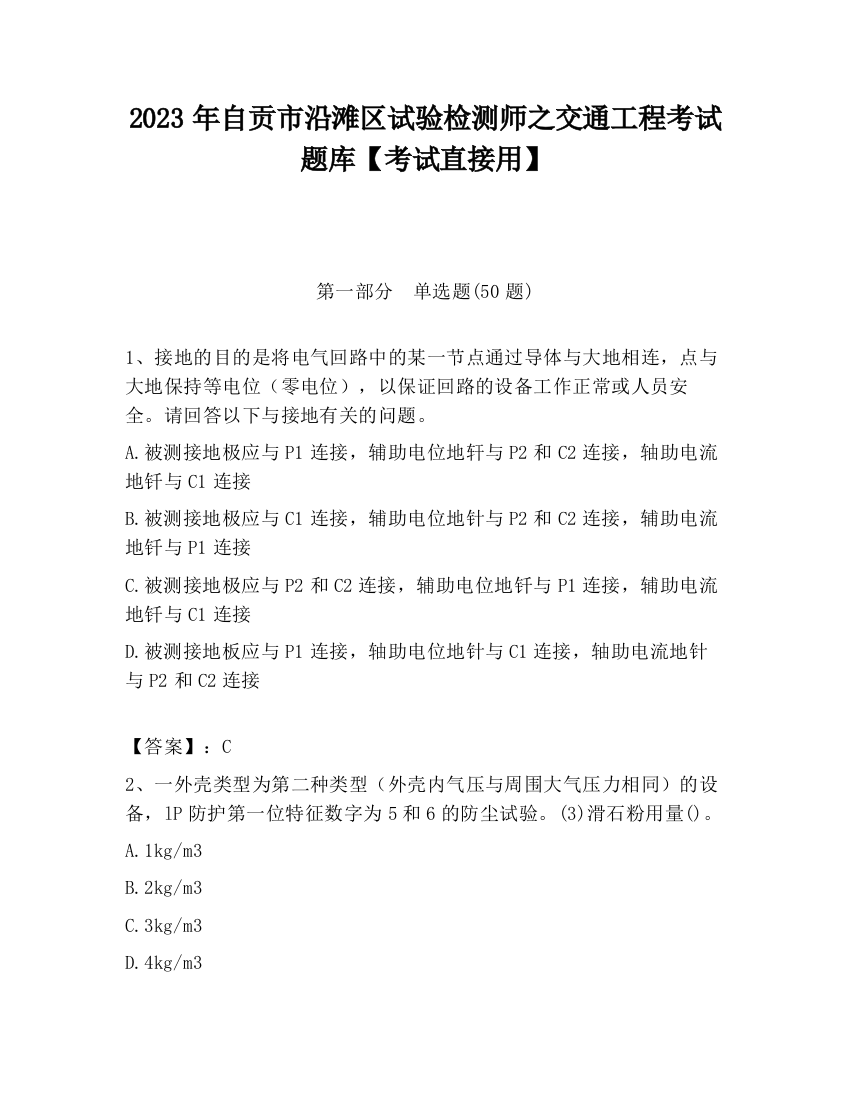 2023 年自贡市沿滩区试验检测师之交通工程考试题库【考试直接用】

第一部分　单选题(50 题)

1、接地的目的是将电气回路中的某一节点通过导体与大地相连，点与大地保持等电位（零电位），以保证回路的设备工作正常或人员安全。请回答以下与接地有关的问题。

A.被测接地极应与 P1 连接，辅助电位地轩与 P2 和 C2 连接，轴助电流地钎与 C1 连接

B.被测接地极应与 C1 连接，辅助电位地针与 P2 和 C2 连接，辅助电流地钎与 P1 连接

C.被测接地极应与 P2 和 C2 连接，辅助电位地钎与 P1 连接，辅助电流地钎与 C1 连接

D.被测接地板应与 P1 连接，轴助电位地针与 C1 连接，轴助电流地针与 P2 和 C2 连接

【答案】：C

2、一外壳类型为第二种类型（外壳内气压与周围大气压力相同）的设备，1P 防护第一位特征数字为 5 和 6 的防尘试验。(3)滑石粉用量()。

A.1kg/m3

B.2kg/m3

C.3kg/m3

D.4kg/m3